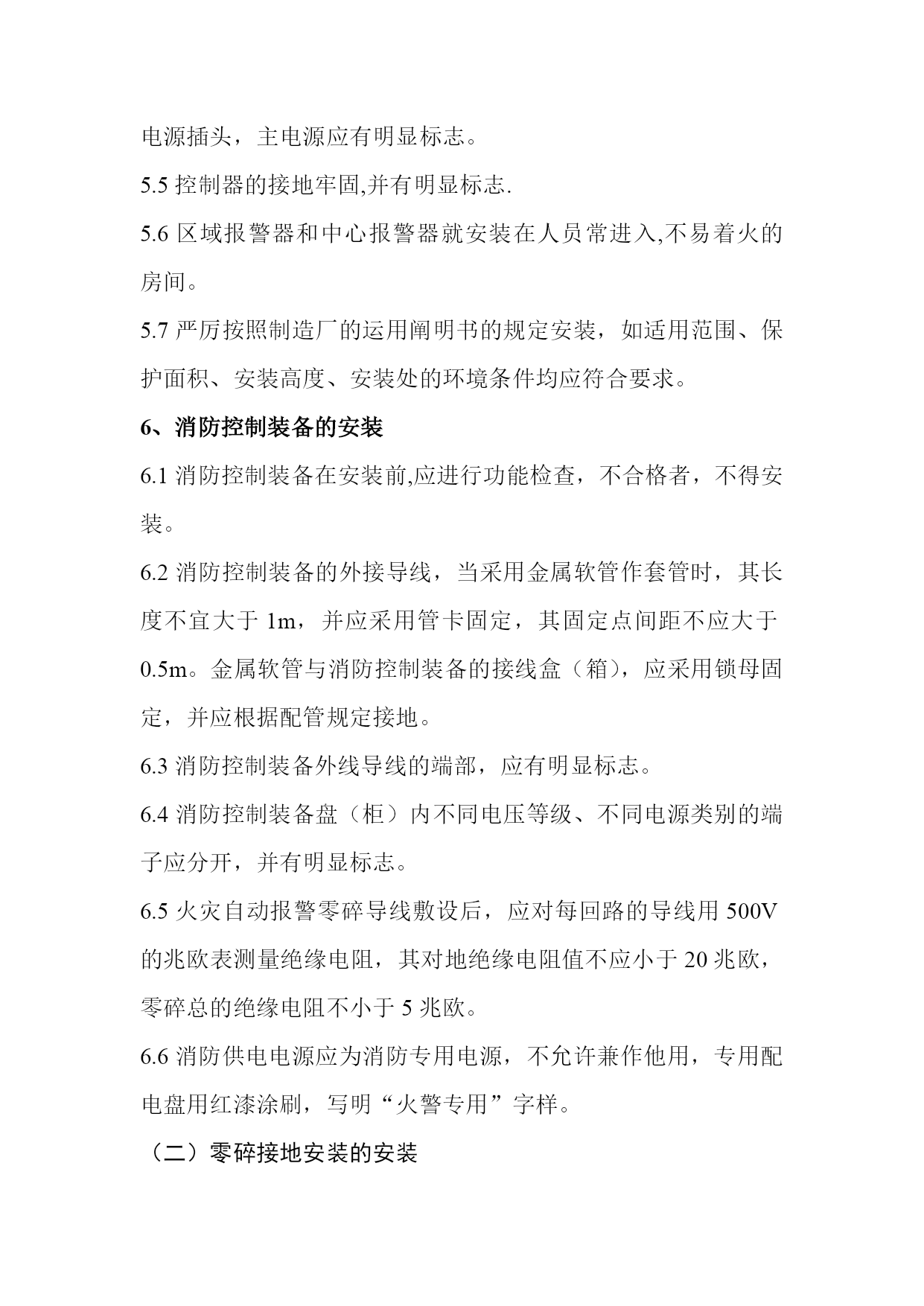 电源插头，主电源应有明显标志。

5.5 控制器的接地牢固,并有明显标志.

5.6 区域报警器和中心报警器就安装在人员常进入,不易着火的房间。

5.7 严厉按照制造厂的运用阐明书的规定安装，如适用范围、保护面积、安装高度、安装处的环境条件均应符合要求。

6、消防控制装备的安装

6.1 消防控制装备在安装前,应进行功能检查，不合格者，不得安装。

6.2 消防控制装备的外接导线，当采用金属软管作套管时，其长度不宜大于 1m，并应采用管卡固定，其固定点间距不应大于 0.5m。金属软管与消防控制装备的接线盒（箱），应采用锁母固定，并应根据配管规定接地。

6.3 消防控制装备外线导线的端部，应有明显标志。

6.4 消防控制装备盘（柜）内不同电压等级、不同电源类别的端子应分开，并有明显标志。

6.5 火灾自动报警零碎导线敷设后，应对每回路的导线用 500V 的兆欧表测量绝缘电阻，其对地绝缘电阻值不应小于 20 兆欧，零碎总的绝缘电阻不小于 5 兆欧。

6.6 消防供电电源应为消防专用电源，不允许兼作他用，专用配电盘用红漆涂刷，写明“火警专用”字样。

（二）零碎接地安装的安装